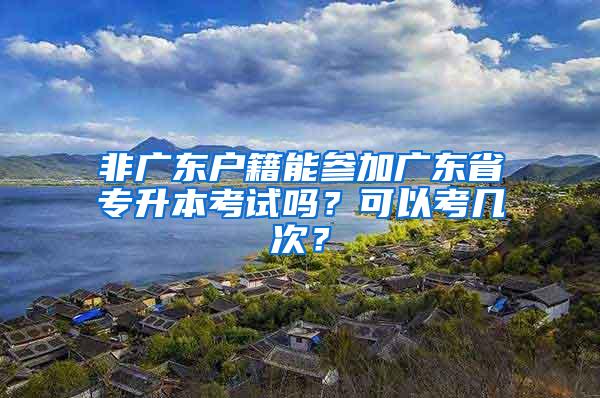 非广东户籍能参加广东省专升本考试吗？可以考几次？